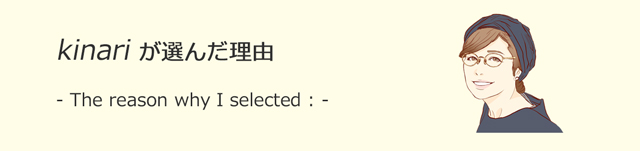 kinari が選んだ理由

- The reason why I selected : -